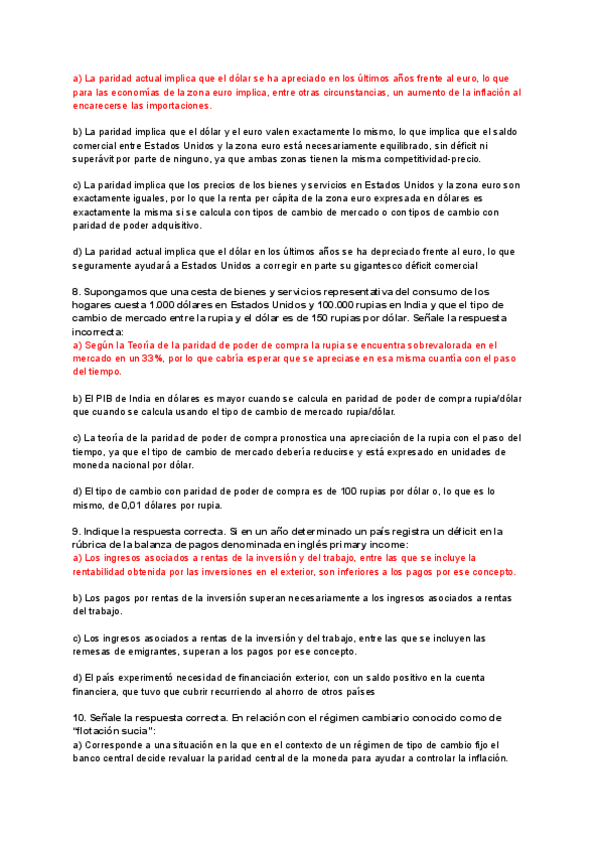 a) La paridad actual implica que el dólar se ha apreciado en los últimos años frente al euro, lo que para las economías de la zona euro implica, entre otras circunstancias, un aumento de la inflación al encarecerse las importaciones.

b) La paridad implica que el dólar y el euro valen exactamente lo mismo, lo que implica que el saldo comercial entre Estados Unidos y la zona euro está necesariamente equilibrado, sin déficit ni superávit por parte de ninguno, ya que ambas zonas tienen la misma competitividad-precio.

c) La paridad implica que los precios de los bienes y servicios en Estados Unidos y la zona euro son exactamente iguales, por lo que la renta per cápita de la zona euro expresada en dólares es exactamente la misma si se calcula con tipos de cambio de mercado o con tipos de cambio con paridad de poder adquisitivo.

d) La paridad actual implica que el dólar en los últimos años se ha depreciado frente al euro, lo que seguramente ayudará a Estados Unidos a corregir en parte su gigantesco déficit comercial

8. Supongamos que una cesta de bienes y servicios representativa del consumo de los hogares cuesta 1.000 dólares en Estados Unidos y 100.000 rupias en India y que el tipo de cambio de mercado entre la rupia y el dólar es de 150 rupias por dólar. Señale la respuesta incorrecta:
a) Según la Teoría de la paridad de poder de compra la rupia se encuentra sobrevalorada en el mercado en un 33%, por lo que cabría esperar que se apreciase en esa misma cuantía con el paso del tiempo.

b) El PIB de India en dólares es mayor cuando se calcula en paridad de poder de compra rupia/dólar que cuando se calcula usando el tipo de cambio de mercado rupia/dólar.

c) La teoría de la paridad de poder de compra pronostica una apreciación de la rupia con el paso del tiempo, ya que el tipo de cambio de mercado debería reducirse y está expresado en unidades de moneda nacional por dólar.

d) El tipo de cambio con paridad de poder de compra es de 100 rupias por dólar o, lo que es lo mismo, de 0,01 dólares por rupia.

9. Indique la respuesta correcta. Si en un año determinado un país registra un déficit en la rúbrica de la balanza de pagos denominada en inglés primary income:
a) Los ingresos asociados a rentas de la inversión y del trabajo, entre las que se incluye la rentabilidad obtenida por las inversiones en el exterior, son inferiores a los pagos por ese concepto.

b) Los pagos por rentas de la inversión superan necesariamente a los ingresos asociados a rentas del trabajo.

c) Los ingresos asociados a rentas de la inversión y del trabajo, entre las que se incluyen las remesas de emigrantes, superan a los pagos por ese concepto.

d) El país experimentó necesidad de financiación exterior, con un saldo positivo en la cuenta financiera, que tuvo que cubrir recurriendo al ahorro de otros países

10. Señale la respuesta correcta. En relación con el régimen cambiario conocido como de "flotación sucia":
a) Corresponde a una situación en la que en el contexto de un régimen de tipo de cambio fijo el banco central decide revaluar la paridad central de la moneda para ayudar a controlar la inflación.